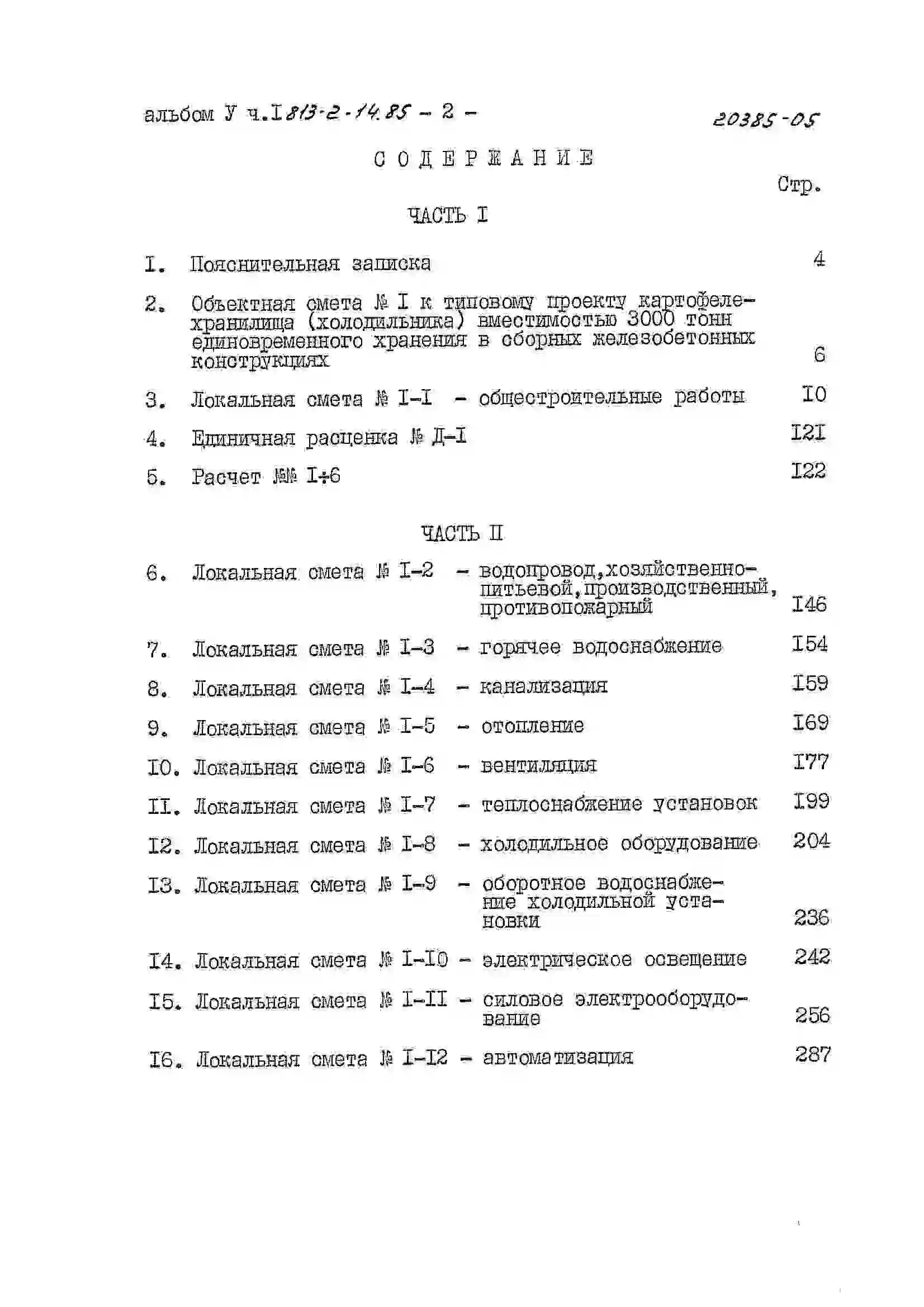 альбом У ч.I 813-2-14.85 – 2 – 20385-05

СОДЕРЖАНИЕ

Стр.

ЧАСТЬ I

I. Пояснительная записка 4

2. Объектная смета № I к типовому проекту картофелехранилища (холодильника) вместимостью 3000 тонн единовременного хранения в сборных железобетонных конструкциях 6

3. Локальная смета № I-I – общестроительные работы I0

4. Единичная расценка № Д-I I2I

5. Расчет №№ I÷6 I22

ЧАСТЬ II

6. Локальная смета № I-2 – водопровод,хозяйственно-питьевой,производственный, противопожарный I46

7. Локальная смета № I-3 – горячее водоснабжение I54

8. Локальная смета № I-4 – канализация I59

9. Локальная смета № I-5 – отопление I69

I0. Локальная смета № I-6 – вентиляция I77

II. Локальная смета № I-7 – теплоснабжение установок I99

I2. Локальная смета № I-8 – холодильное оборудование 204

I3. Локальная смета № I-9 – оборотное водоснабжение холодильной установки 236

I4. Локальная смета № I-I0 – электрическое освещение 242

I5. Локальная смета № I-II – силовое электрооборудование 256

I6. Локальная смета № I-I2 – автоматизация 287